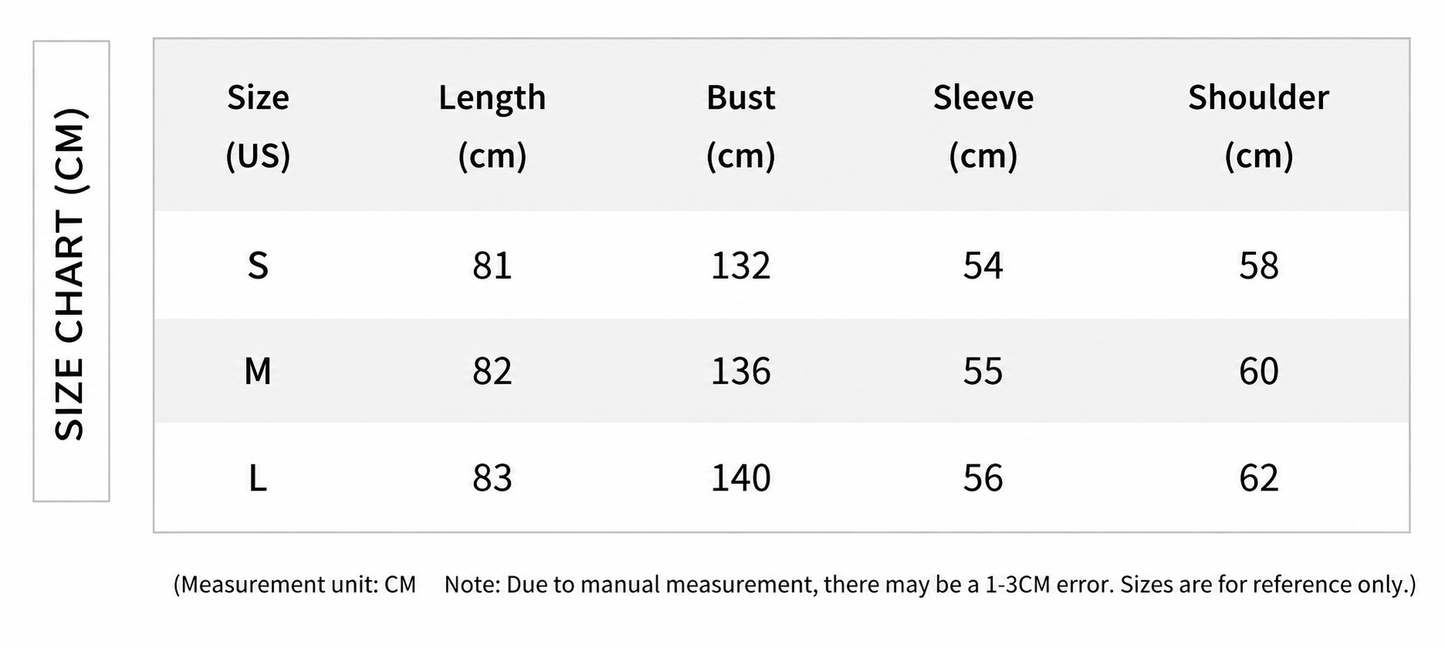 SIZE CHART (CM)

| Size (US) | Length (cm) | Bust (cm) | Sleeve (cm) | Shoulder (cm) |
|---|---|---|---|---|
| S | 81 | 132 | 54 | 58 |
| M | 82 | 136 | 55 | 60 |
| L | 83 | 140 | 56 | 62 |

(Measurement unit: CM Note: Due to manual measurement, there may be a 1-3CM error. Sizes are for reference only.)